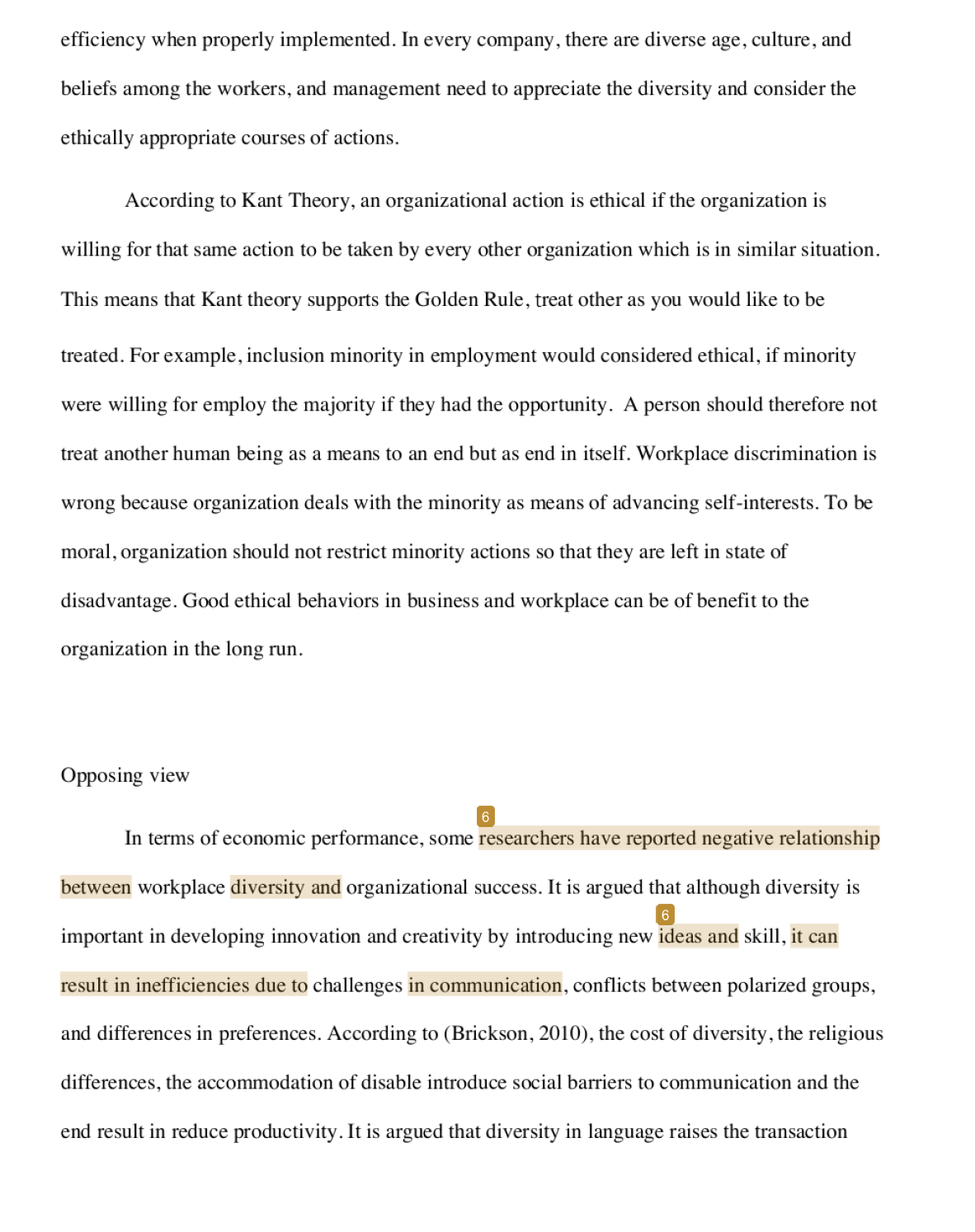 efficiency when properly implemented. In every company, there are diverse age, culture, and beliefs among the workers, and management need to appreciate the diversity and consider the ethically appropriate courses of actions.

According to Kant Theory, an organizational action is ethical if the organization is willing for that same action to be taken by every other organization which is in similar situation. This means that Kant theory supports the Golden Rule, treat other as you would like to be treated. For example, inclusion minority in employment would considered ethical, if minority were willing for employ the majority if they had the opportunity.  A person should therefore not treat another human being as a means to an end but as end in itself. Workplace discrimination is wrong because organization deals with the minority as means of advancing self-interests. To be moral, organization should not restrict minority actions so that they are left in state of disadvantage. Good ethical behaviors in business and workplace can be of benefit to the organization in the long run.

Opposing view

6

In terms of economic performance, some researchers have reported negative relationship between workplace diversity and organizational success. It is argued that although diversity is important in developing innovation and creativity by introducing new 6 ideas and skill, it can result in inefficiencies due to challenges in communication, conflicts between polarized groups, and differences in preferences. According to (Brickson, 2010), the cost of diversity, the religious differences, the accommodation of disable introduce social barriers to communication and the end result in reduce productivity. It is argued that diversity in language raises the transaction